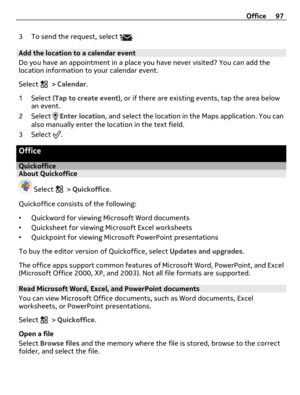 Office 97

3 To send the request, select .

Add the location to a calendar event
Do you have an appointment in a place you have never visited? You can add the location information to your calendar event.

Select > Calendar.

1 Select (Tap to create event), or if there are existing events, tap the area below an event.
2 Select Enter location, and select the location in the Maps application. You can also manually enter the location in the text field.
3 Select .

Office

Quickoffice
About Quickoffice

Select > Quickoffice.

Quickoffice consists of the following:

• Quickword for viewing Microsoft Word documents
• Quicksheet for viewing Microsoft Excel worksheets
• Quickpoint for viewing Microsoft PowerPoint presentations

To buy the editor version of Quickoffice, select Updates and upgrades.

The office apps support common features of Microsoft Word, PowerPoint, and Excel (Microsoft Office 2000, XP, and 2003). Not all file formats are supported.

Read Microsoft Word, Excel, and PowerPoint documents
You can view Microsoft Office documents, such as Word documents, Excel worksheets, or PowerPoint presentations.

Select > Quickoffice.

Open a file
Select Browse files and the memory where the file is stored, browse to the correct folder, and select the file.